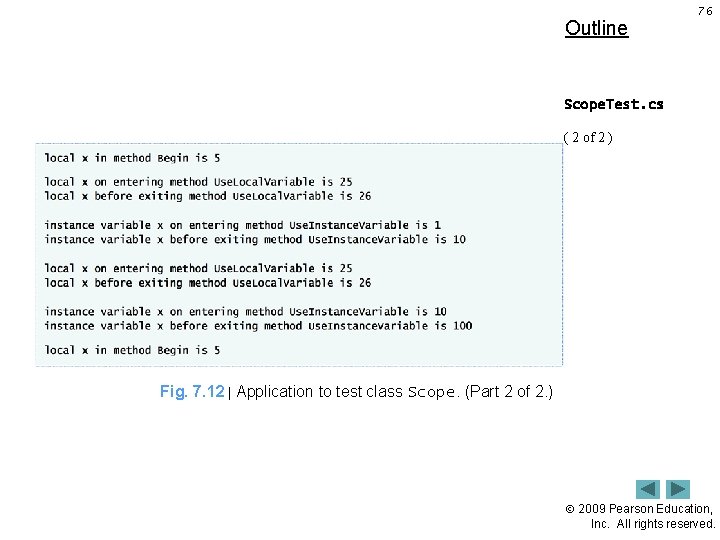 76

Outline

ScopeTest.cs

( 2 of 2 )

local x in method Begin is 5

local x on entering method UseLocalVariable is 25
local x before exiting method UseLocalVariable is 26

instance variable x on entering method UseInstanceVariable is 1
instance variable x before exiting method UseInstanceVariable is 10

local x on entering method UseLocalVariable is 25
local x before exiting method UseLocalVariable is 26

instance variable x on entering method UseInstanceVariable is 10
instance variable x before exiting method UseInstanceVariable is 100

local x in method Begin is 5

Fig. 7.12 | Application to test class Scope. (Part 2 of 2.)

© 2009 Pearson Education,
Inc. All rights reserved.